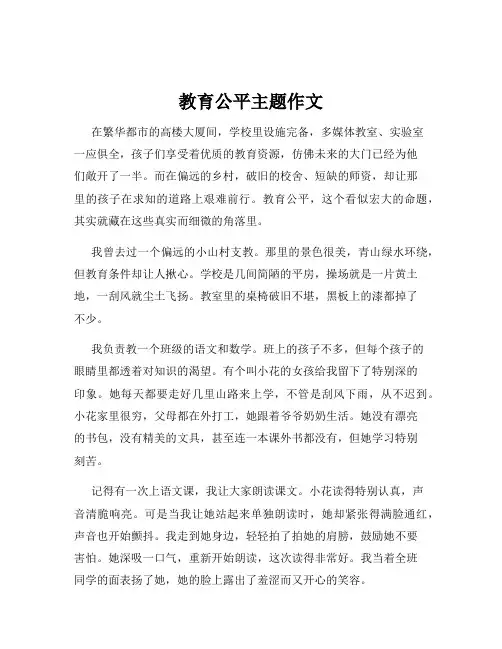 教育公平主题作文

在繁华都市的高楼大厦间，学校里设施完备，多媒体教室、实验室一应俱全，孩子们享受着优质的教育资源，仿佛未来的大门已经为他们敞开了一半。而在偏远的乡村，破旧的校舍、短缺的师资，却让那里的孩子在求知的道路上艰难前行。教育公平，这个看似宏大的命题，其实就藏在这些真实而细微的角落里。

我曾去过一个偏远的小山村支教。那里的景色很美，青山绿水环绕，但教育条件却让人揪心。学校是几间简陋的平房，操场就是一片黄土地，一刮风就尘土飞扬。教室里的桌椅破旧不堪，黑板上的漆都掉了不少。

我负责教一个班级的语文和数学。班上的孩子不多，但每个孩子的眼睛里都透着对知识的渴望。有个叫小花的女孩给我留下了特别深的印象。她每天都要走好几里山路来上学，不管是刮风下雨，从不迟到。小花家里很穷，父母都在外打工，她跟着爷爷奶奶生活。她没有漂亮的书包，没有精美的文具，甚至连一本课外书都没有，但她学习特别刻苦。

记得有一次上语文课，我让大家朗读课文。小花读得特别认真，声音清脆响亮。可是当我让她站起来单独朗读时，她却紧张得满脸通红，声音也开始颤抖。我走到她身边，轻轻拍了拍她的肩膀，鼓励她不要害怕。她深吸一口气，重新开始朗读，这次读得非常好。我当着全班同学的面表扬了她，她的脸上露出了羞涩而又开心的笑容。